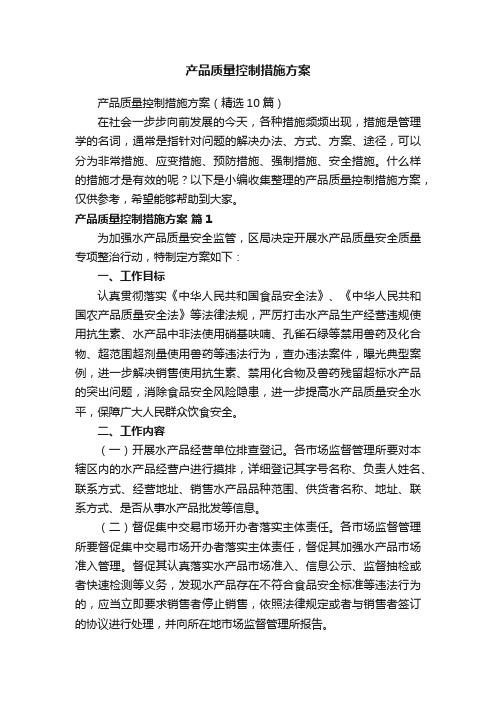 产品质量控制措施方案

产品质量控制措施方案（精选10篇）

在社会一步步向前发展的今天，各种措施频频出现，措施是管理学的名词，通常是指针对问题的解决办法、方式、方案、途径，可以分为非常措施、应变措施、预防措施、强制措施、安全措施。什么样的措施才是有效的呢？以下是小编收集整理的产品质量控制措施方案，仅供参考，希望能够帮助到大家。

产品质量控制措施方案 篇1

为加强水产品质量安全监管，区局决定开展水产品质量安全质量专项整治行动，特制定方案如下：

一、工作目标

认真贯彻落实《中华人民共和国食品安全法》、《中华人民共和国农产品质量安全法》等法律法规，严厉打击水产品生产经营违规使用抗生素、水产品中非法使用硝基呋喃、孔雀石绿等禁用兽药及化合物、超范围超剂量使用兽药等违法行为，查办违法案件，曝光典型案例，进一步解决销售使用抗生素、禁用化合物及兽药残留超标水产品的突出问题，消除食品安全风险隐患，进一步提高水产品质量安全水平，保障广大人民群众饮食安全。

二、工作内容

（一）开展水产品经营单位排查登记。各市场监督管理所要对本辖区内的水产品经营户进行摸排，详细登记其字号名称、负责人姓名、联系方式、经营地址、销售水产品品种范围、供货者名称、地址、联系方式、是否从事水产品批发等信息。

（二）督促集中交易市场开办者落实主体责任。各市场监督管理所要督促集中交易市场开办者落实主体责任，督促其加强水产品市场准入管理。督促其认真落实水产品市场准入、信息公示、监督抽检或者快速检测等义务，发现水产品存在不符合食品安全标准等违法行为的，应当立即要求销售者停止销售，依照法律规定或者与销售者签订的协议进行处理，并向所在地市场监督管理所报告。